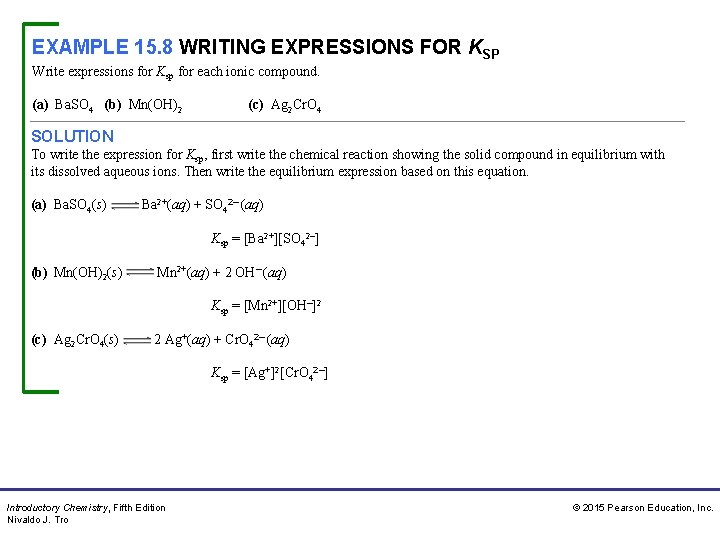 EXAMPLE 15.8 WRITING EXPRESSIONS FOR $K_{SP}$

Write expressions for $K_{sp}$ for each ionic compound.

(a) $BaSO_4$ (b) $Mn(OH)_2$ (c) $Ag_2CrO_4$

SOLUTION

To write the expression for $K_{sp}$, first write the chemical reaction showing the solid compound in equilibrium with its dissolved aqueous ions. Then write the equilibrium expression based on this equation.

(a) $BaSO_4(s) \rightleftharpoons Ba^{2+}(aq) + SO_4^{2-}(aq)$

$K_{sp} = [Ba^{2+}][SO_4^{2-}]$

(b) $Mn(OH)_2(s) \rightleftharpoons Mn^{2+}(aq) + 2\ OH^-(aq)$

$K_{sp} = [Mn^{2+}][OH^-]^2$

(c) $Ag_2CrO_4(s) \rightleftharpoons 2\ Ag^+(aq) + CrO_4^{2-}(aq)$

$K_{sp} = [Ag^+]^2[CrO_4^{2-}]$

Introductory Chemistry, Fifth Edition
Nivaldo J. Tro

© 2015 Pearson Education, Inc.